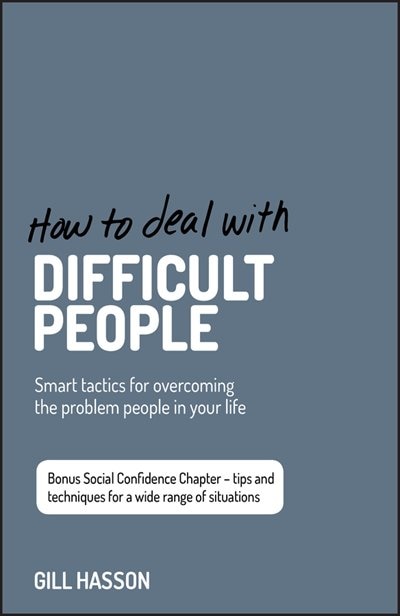 How to deal with
DIFFICULT PEOPLE

Smart tactics for overcoming the problem people in your life

Bonus Social Confidence Chapter – tips and techniques for a wide range of situations

GILL HASSON